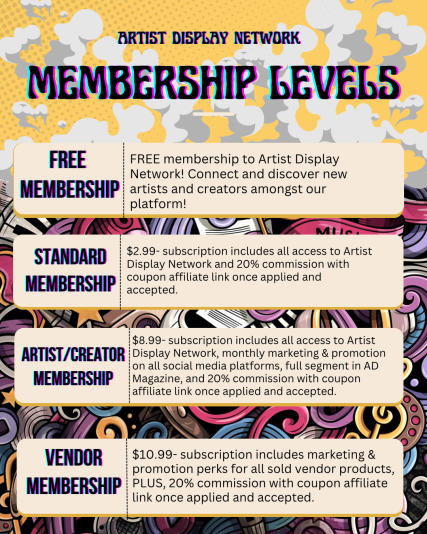 ARTIST DISPLAY NETWORK

MEMBERSHIP LEVELS

FREE
MEMBERSHIP

FREE membership to Artist Display Network! Connect and discover new artists and creators amongst our platform!

STANDARD
MEMBERSHIP

$2.99- subscription includes all access to Artist Display Network and 20% commission with coupon affiliate link once applied and accepted.

ARTIST/CREATOR
MEMBERSHIP

$8.99- subscription includes all access to Artist Display Network, monthly marketing & promotion on all social media platforms, full segment in AD Magazine, and 20% commission with coupon affiliate link once applied and accepted.

VENDOR
MEMBERSHIP

$10.99- subscription includes marketing & promotion perks for all sold vendor products, PLUS, 20% commission with coupon affiliate link once applied and accepted.